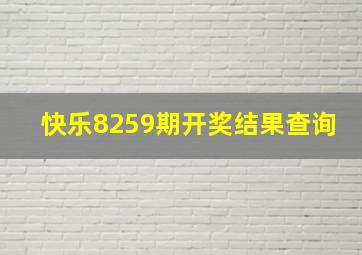 快乐8259期开奖结果查询